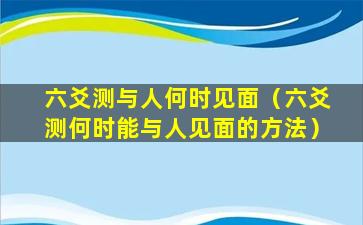 六爻测与人何时见面（六爻测何时能与人见面的方法）